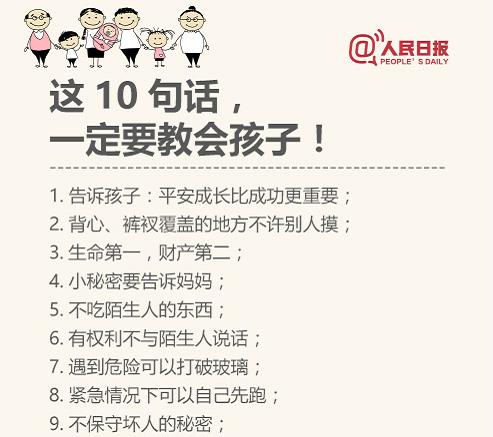 @人民日报
PEOPLE' S DAILY

这 10 句话，
一定要教会孩子！

1. 告诉孩子：平安成长比成功更重要；
2. 背心、裤衩覆盖的地方不许别人摸；
3. 生命第一，财产第二；
4. 小秘密要告诉妈妈；
5. 不吃陌生人的东西；
6. 有权利不与陌生人说话；
7. 遇到危险可以打破玻璃；
8. 紧急情况下可以自己先跑；
9. 不保守坏人的秘密；